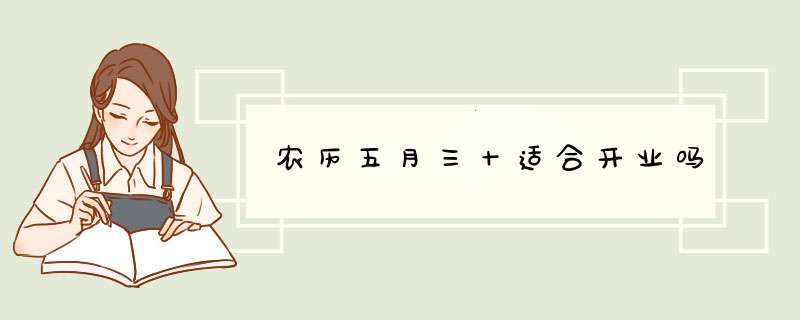 农历五月三十适合开业吗